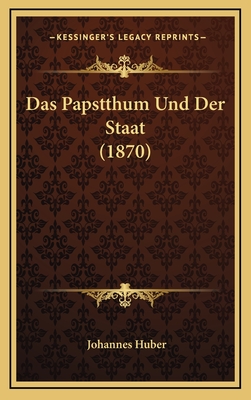 —KESSINGER'S LEGACY REPRINTS—

Das Papstthum Und Der Staat (1870)

Johannes Huber